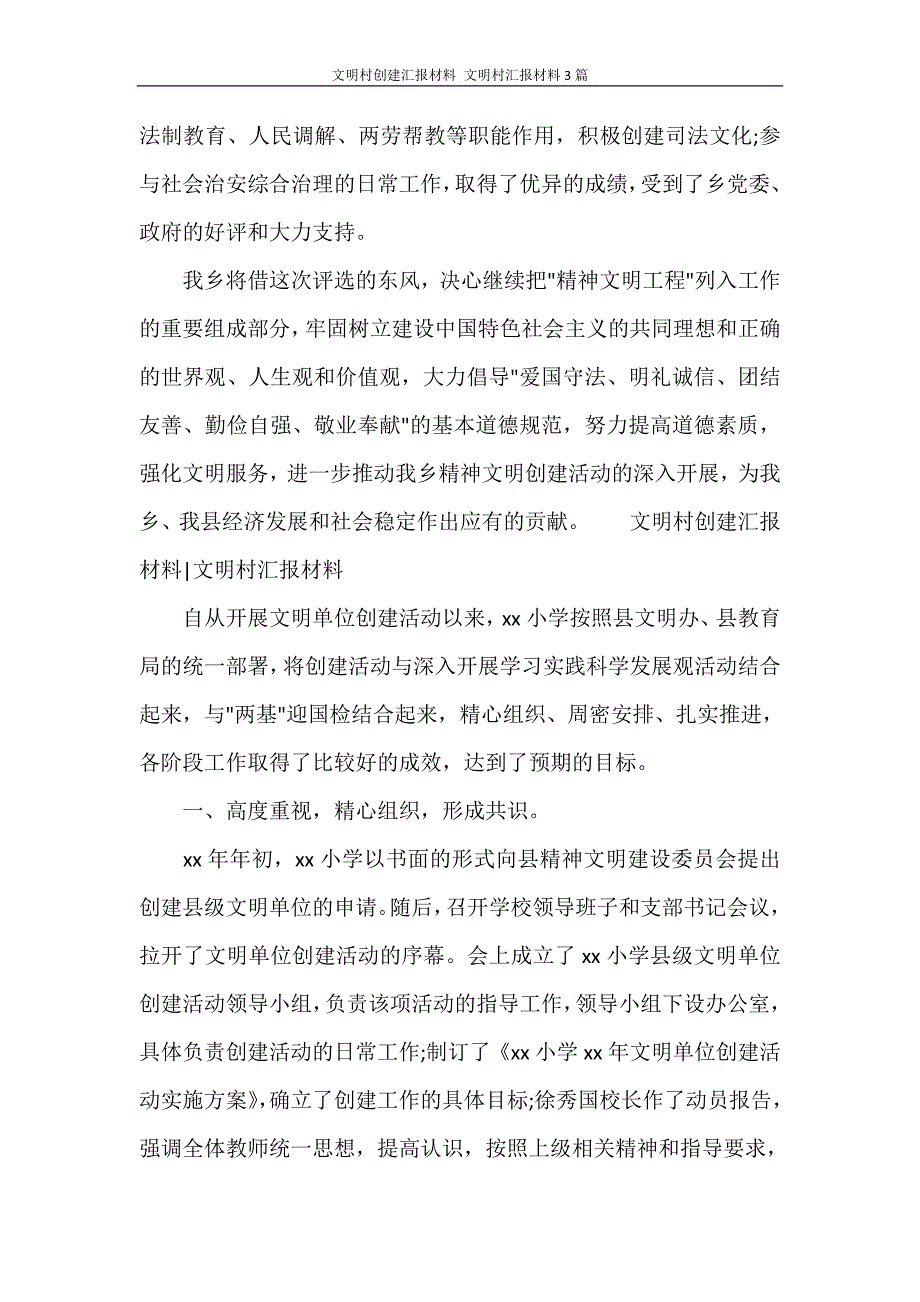 文明村创建汇报材料 文明村汇报材料3篇

法制教育、人民调解、两劳帮教等职能作用，积极创建司法文化;参与社会治安综合治理的日常工作，取得了优异的成绩，受到了乡党委、政府的好评和大力支持。

我乡将借这次评选的东风，决心继续把"精神文明工程"列入工作的重要组成部分，牢固树立建设中国特色社会主义的共同理想和正确的世界观、人生观和价值观，大力倡导"爱国守法、明礼诚信、团结友善、勤俭自强、敬业奉献"的基本道德规范，努力提高道德素质，强化文明服务，进一步推动我乡精神文明创建活动的深入开展，为我乡、我县经济发展和社会稳定作出应有的贡献。 文明村创建汇报材料|文明村汇报材料

自从开展文明单位创建活动以来，xx小学按照县文明办、县教育局的统一部署，将创建活动与深入开展学习实践科学发展观活动结合起来，与"两基"迎国检结合起来，精心组织、周密安排、扎实推进，各阶段工作取得了比较好的成效，达到了预期的目标。

一、高度重视，精心组织，形成共识。

xx年年初，xx小学以书面的形式向县精神文明建设委员会提出创建县级文明单位的申请。随后，召开学校领导班子和支部书记会议，拉开了文明单位创建活动的序幕。会上成立了xx小学县级文明单位创建活动领导小组，负责该项活动的指导工作，领导小组下设办公室，具体负责创建活动的日常工作;制订了《xx小学xx年文明单位创建活动实施方案》，确立了创建工作的具体目标;徐秀国校长作了动员报告，强调全体教师统一思想，提高认识，按照上级相关精神和指导要求，